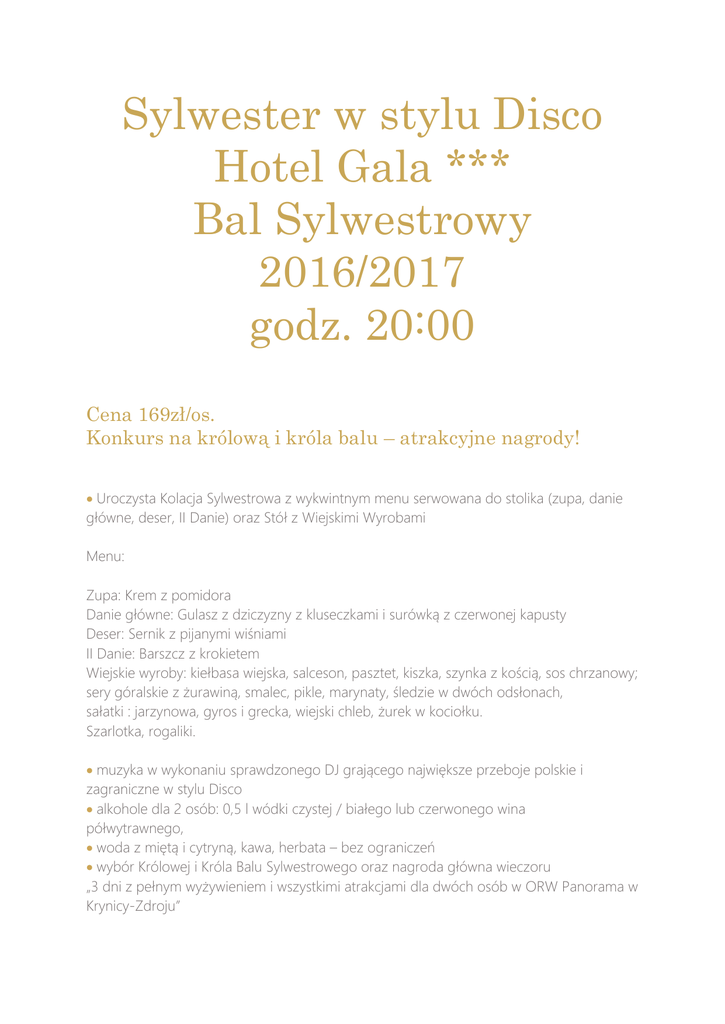 Sylwester w stylu Disco
Hotel Gala ***
Bal Sylwestrowy
2016/2017
godz. 20:00

Cena 169zł/os.
Konkurs na królową i króla balu – atrakcyjne nagrody!

• Uroczysta Kolacja Sylwestrowa z wykwintnym menu serwowana do stolika (zupa, danie główne, deser, II Danie) oraz Stół z Wiejskimi Wyrobami

Menu:

Zupa: Krem z pomidora
Danie główne: Gulasz z dziczyzny z kluseczkami i surówką z czerwonej kapusty
Deser: Sernik z pijanymi wiśniami
II Danie: Barszcz z krokietem
Wiejskie wyroby: kiełbasa wiejska, salceson, pasztet, kiszka, szynka z kością, sos chrzanowy; sery góralskie z żurawiną, smalec, pikle, marynaty, śledzie w dwóch odsłonach, sałatki : jarzynowa, gyros i grecka, wiejski chleb, żurek w kociołku.
Szarlotka, rogaliki.

• muzyka w wykonaniu sprawdzonego DJ grającego największe przeboje polskie i zagraniczne w stylu Disco
• alkohole dla 2 osób: 0,5 l wódki czystej / białego lub czerwonego wina półwytrawnego,
• woda z miętą i cytryną, kawa, herbata – bez ograniczeń
• wybór Królowej i Króla Balu Sylwestrowego oraz nagroda główna wieczoru „3 dni z pełnym wyżywieniem i wszystkimi atrakcjami dla dwóch osób w ORW Panorama w Krynicy-Zdroju"